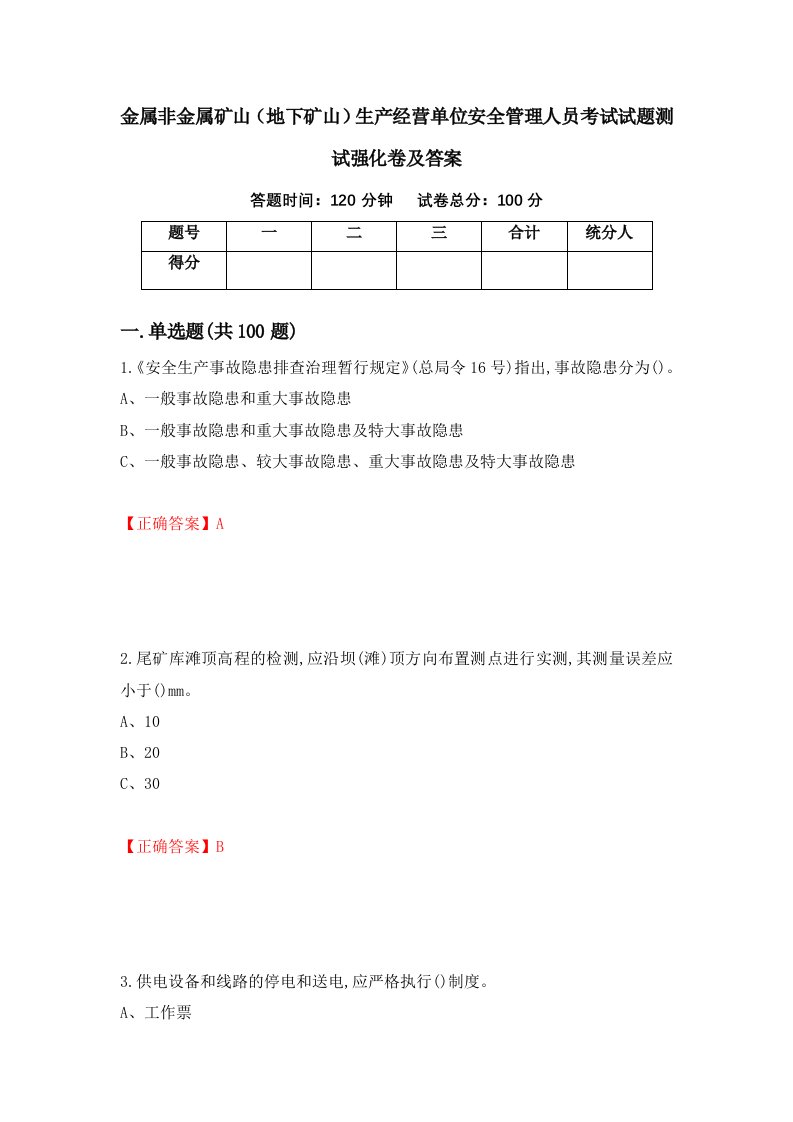 金属非金属矿山（地下矿山）生产经营单位安全管理人员考试试题测试强化卷及答案

答题时间：120 分钟　试卷总分：100 分

| 题号 | 一 | 二 | 三 | 合计 | 统分人 |
|---|---|---|---|---|---|
| 得分 | | | | | |

一.单选题(共 100 题)

1.《安全生产事故隐患排查治理暂行规定》(总局令 16 号)指出,事故隐患分为()。

A、一般事故隐患和重大事故隐患

B、一般事故隐患和重大事故隐患及特大事故隐患

C、一般事故隐患、较大事故隐患、重大事故隐患及特大事故隐患

【正确答案】A

2.尾矿库滩顶高程的检测,应沿坝(滩)顶方向布置测点进行实测,其测量误差应小于()mm。

A、10

B、20

C、30

【正确答案】B

3.供电设备和线路的停电和送电,应严格执行()制度。

A、工作票